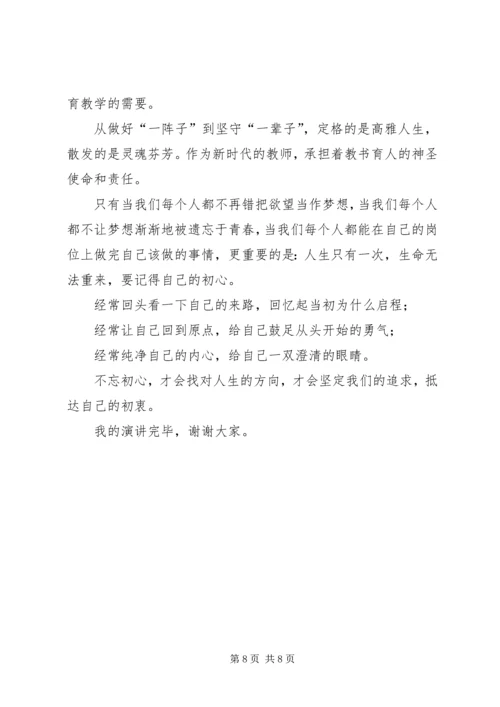 育教学的需要。

从做好“一阵子”到坚守“一辈子”，定格的是高雅人生，散发的是灵魂芬芳。作为新时代的教师，承担着教书育人的神圣使命和责任。

只有当我们每个人都不再错把欲望当作梦想，当我们每个人都不让梦想渐渐地被遗忘于青春，当我们每个人都能在自己的岗位上做完自己该做的事情，更重要的是：人生只有一次，生命无法重来，要记得自己的初心。

经常回头看一下自己的来路，回忆起当初为什么启程；

经常让自己回到原点，给自己鼓足从头开始的勇气；

经常纯净自己的内心，给自己一双澄清的眼睛。

不忘初心，才会找对人生的方向，才会坚定我们的追求，抵达自己的初衷。

我的演讲完毕，谢谢大家。

第 8 页 共 8 页